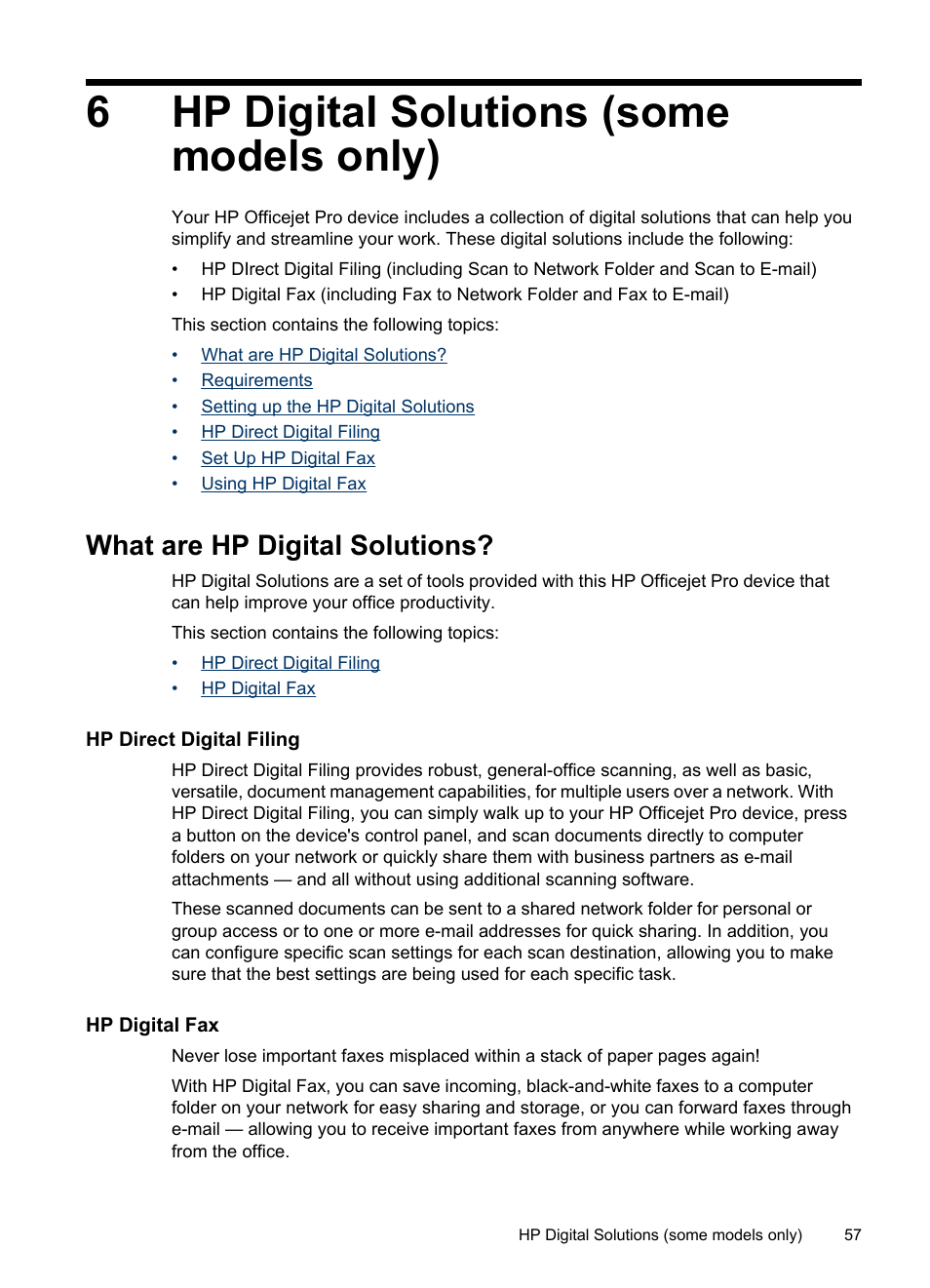 6 HP Digital Solutions (some models only)

Your HP Officejet Pro device includes a collection of digital solutions that can help you simplify and streamline your work. These digital solutions include the following:

• HP DIrect Digital Filing (including Scan to Network Folder and Scan to E-mail)
• HP Digital Fax (including Fax to Network Folder and Fax to E-mail)

This section contains the following topics:

• What are HP Digital Solutions?
• Requirements
• Setting up the HP Digital Solutions
• HP Direct Digital Filing
• Set Up HP Digital Fax
• Using HP Digital Fax

What are HP Digital Solutions?

HP Digital Solutions are a set of tools provided with this HP Officejet Pro device that can help improve your office productivity.

This section contains the following topics:

• HP Direct Digital Filing
• HP Digital Fax

HP Direct Digital Filing

HP Direct Digital Filing provides robust, general-office scanning, as well as basic, versatile, document management capabilities, for multiple users over a network. With HP Direct Digital Filing, you can simply walk up to your HP Officejet Pro device, press a button on the device's control panel, and scan documents directly to computer folders on your network or quickly share them with business partners as e-mail attachments — and all without using additional scanning software.

These scanned documents can be sent to a shared network folder for personal or group access or to one or more e-mail addresses for quick sharing. In addition, you can configure specific scan settings for each scan destination, allowing you to make sure that the best settings are being used for each specific task.

HP Digital Fax

Never lose important faxes misplaced within a stack of paper pages again!

With HP Digital Fax, you can save incoming, black-and-white faxes to a computer folder on your network for easy sharing and storage, or you can forward faxes through e-mail — allowing you to receive important faxes from anywhere while working away from the office.

HP Digital Solutions (some models only) 57